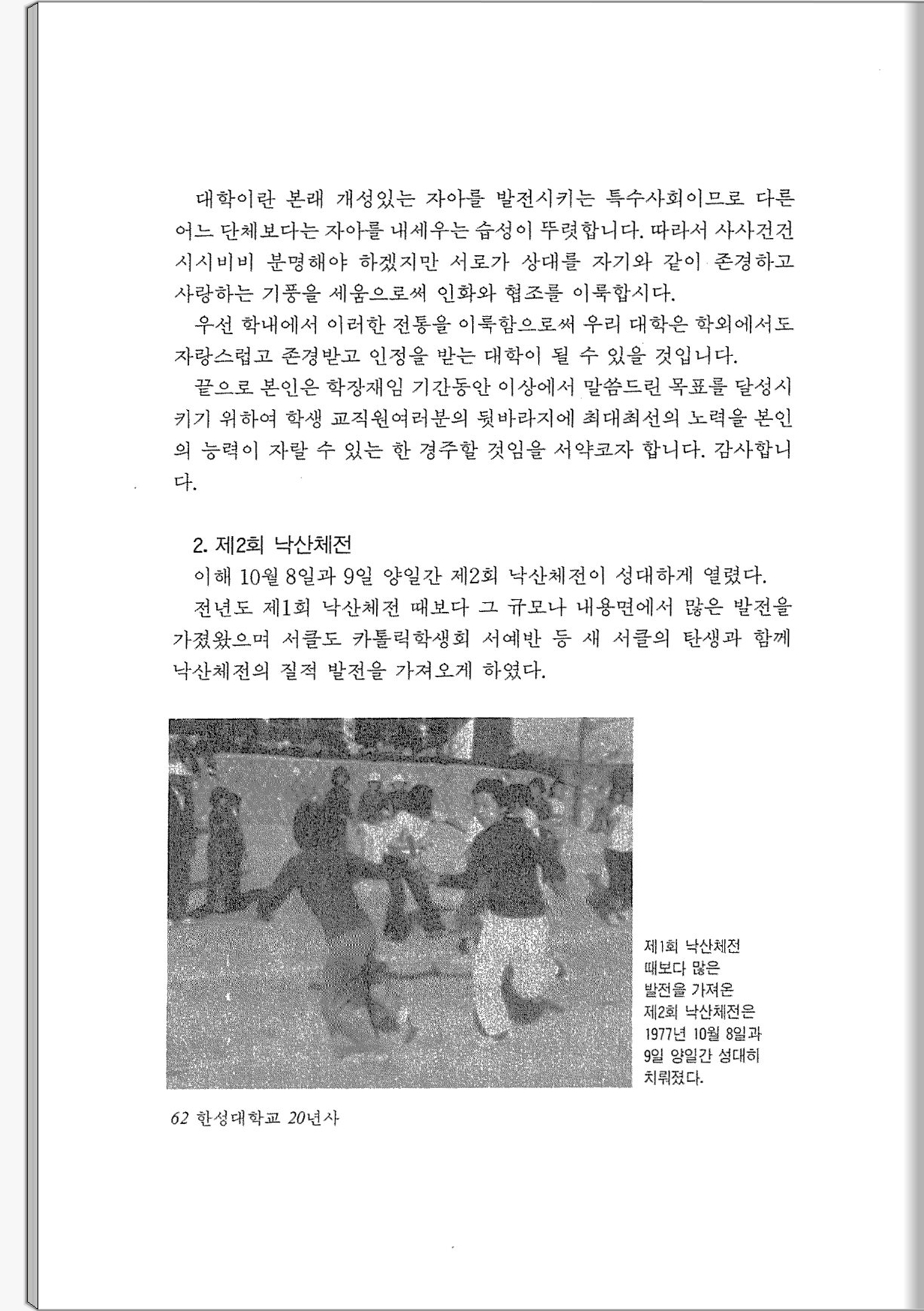 대학이란 본래 개성있는 자아를 발전시키는 특수사회이므로 다른 어느 단체보다는 자아를 내세우는 습성이 뚜렷합니다. 따라서 사사건건 시시비비 분명해야 하겠지만 서로가 상대를 자기와 같이 존경하고 사랑하는 기풍을 세움으로써 인화와 협조를 이룩합시다.

우선 학내에서 이러한 전통을 이룩함으로써 우리 대학은 학외에서도 자랑스럽고 존경받고 인정을 받는 대학이 될 수 있을 것입니다.

끝으로 본인은 학장재임 기간동안 이상에서 말씀드린 목표를 달성시키기 위하여 학생 교직원여러분의 뒷바라지에 최대최선의 노력을 본인의 능력이 자랄 수 있는 한 경주할 것임을 서약코자 합니다. 감사합니다.

2. 제2회 낙산체전

이해 10월 8일과 9일 양일간 제2회 낙산체전이 성대하게 열렸다.

전년도 제1회 낙산체전 때보다 그 규모나 내용면에서 많은 발전을 가져왔으며 서클도 카톨릭학생회 서예반 등 새 서클의 탄생과 함께 낙산체전의 질적 발전을 가져오게 하였다.

제1회 낙산체전 때보다 많은 발전을 가져온 제2회 낙산체전은 1977년 10월 8일과 9일 양일간 성대히 치뤄졌다.

62 한성대학교 20년사